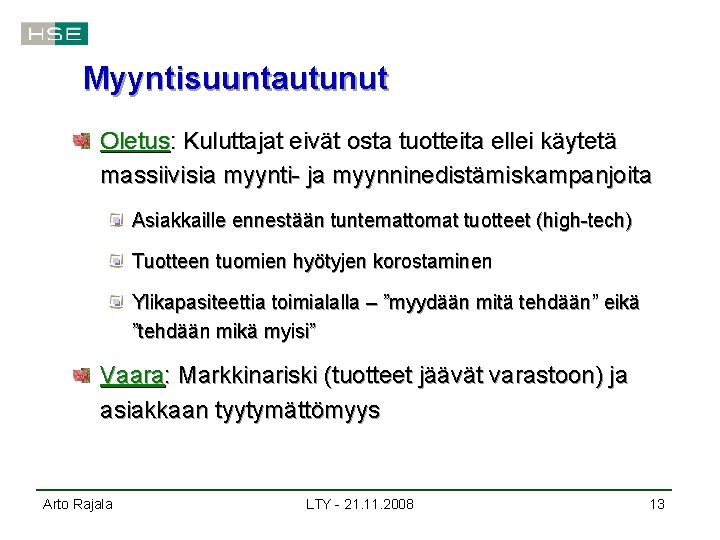 HSE

Myyntisuuntautunut

Oletus: Kuluttajat eivät osta tuotteita ellei käytetä massiivisia myynti- ja myynninedistämiskampanjoita

Asiakkaille ennestään tuntemattomat tuotteet (high-tech)

Tuotteen tuomien hyötyjen korostaminen

Ylikapasiteettia toimialalla – ”myydään mitä tehdään” eikä ”tehdään mikä myisi”

Vaara: Markkinariski (tuotteet jäävät varastoon) ja asiakkaan tyytymättömyys

Arto Rajala

LTY - 21.11.2008

13